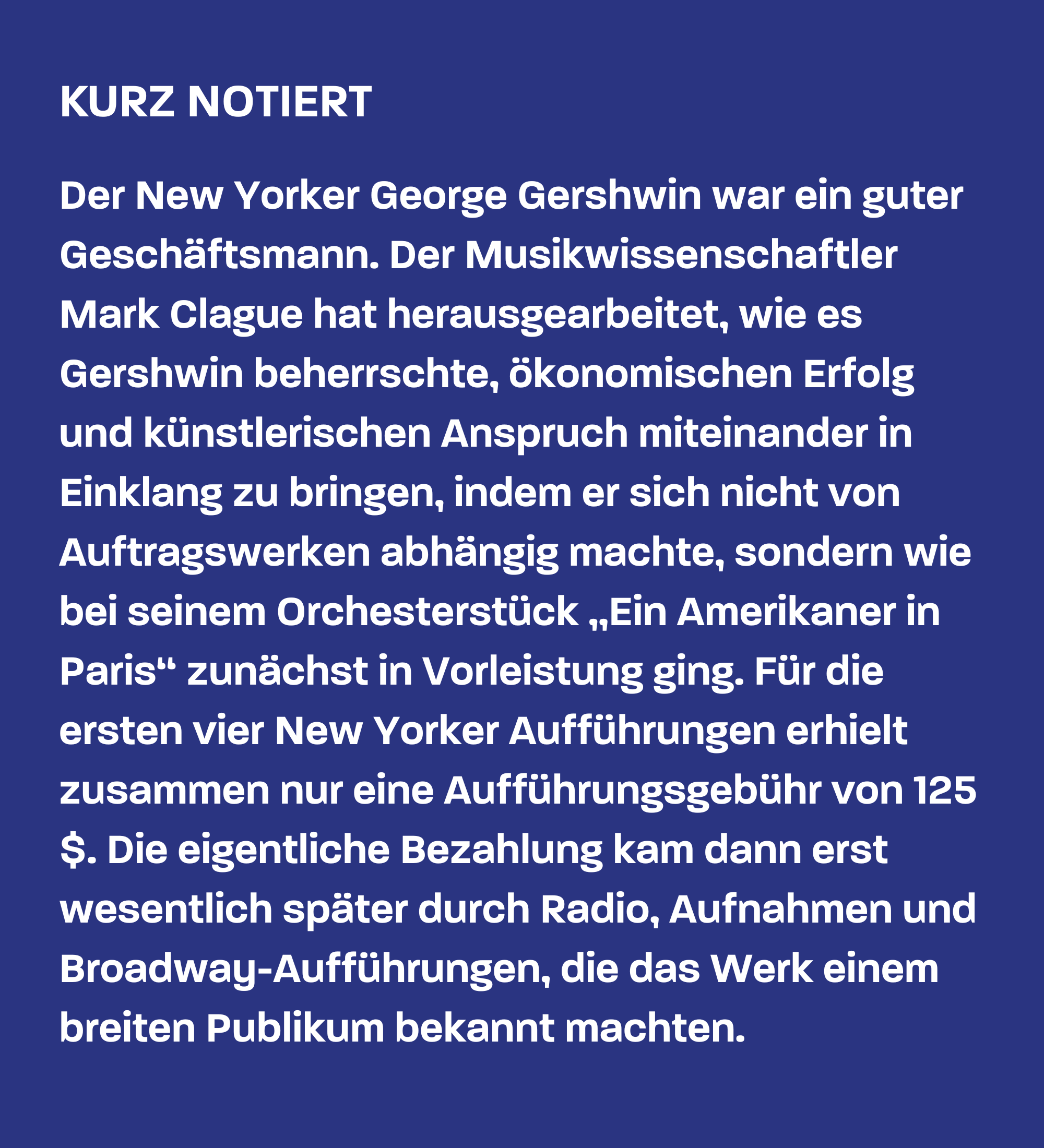 KURZ NOTIERT

Der New Yorker George Gershwin war ein guter Geschäftsmann. Der Musikwissenschaftler Mark Clague hat herausgearbeitet, wie es Gershwin beherrschte, ökonomischen Erfolg und künstlerischen Anspruch miteinander in Einklang zu bringen, indem er sich nicht von Auftragswerken abhängig machte, sondern wie bei seinem Orchesterstück „Ein Amerikaner in Paris“ zunächst in Vorleistung ging. Für die ersten vier New Yorker Aufführungen erhielt zusammen nur eine Aufführungsgebühr von 125 \$. Die eigentliche Bezahlung kam dann erst wesentlich später durch Radio, Aufnahmen und Broadway-Aufführungen, die das Werk einem breiten Publikum bekannt machten.